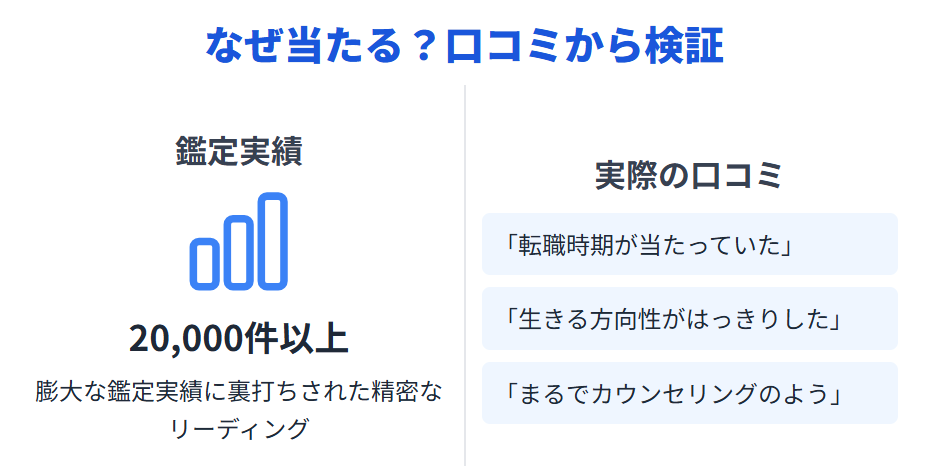 なぜ当たる？口コミから検証

鑑定実績

20,000件以上

膨大な鑑定実績に裏打ちされた精密なリーディング

実際の口コミ

「転職時期が当たっていた」

「生きる方向性がはっきりした」

「まるでカウンセリングのよう」